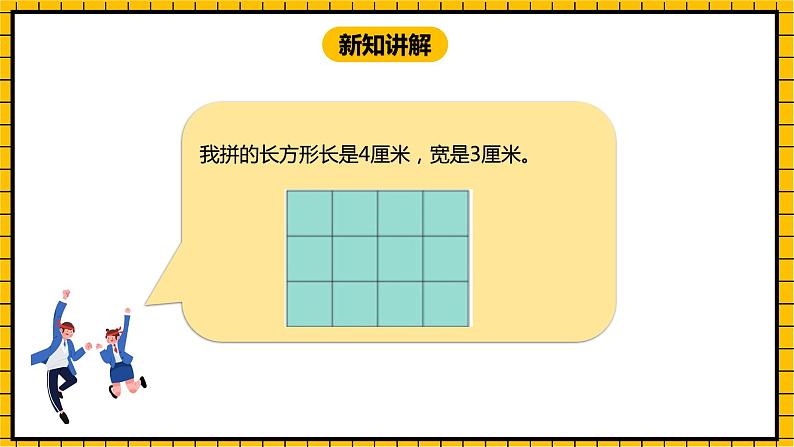 新知讲解

我拼的长方形长是4厘米，宽是3厘米。